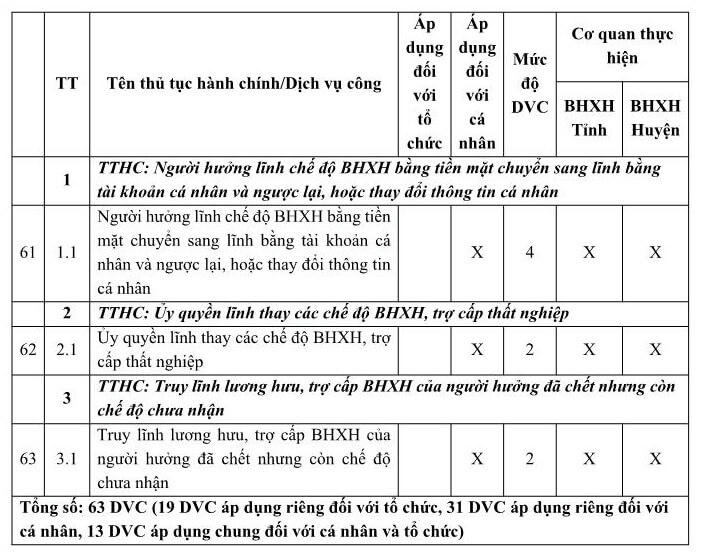 | | TT | Tên thủ tục hành chính/Dịch vụ công | Áp dụng đối với tổ chức | Áp dụng đối với cá nhân | Mức độ DVC | Cơ quan thực hiện BHXH Tỉnh | Cơ quan thực hiện BHXH Huyện |
|---|---|---|---|---|---|---|---|
| | 1 | TTHC: Người hưởng lĩnh chế độ BHXH bằng tiền mặt chuyển sang lĩnh bằng tài khoản cá nhân và ngược lại, hoặc thay đổi thông tin cá nhân | | | | | |
| 61 | 1.1 | Người hưởng lĩnh chế độ BHXH bằng tiền mặt chuyển sang lĩnh bằng tài khoản cá nhân và ngược lại, hoặc thay đổi thông tin cá nhân | | X | 4 | X | X |
| | 2 | TTHC: Ủy quyền lĩnh thay các chế độ BHXH, trợ cấp thất nghiệp | | | | | |
| 62 | 2.1 | Ủy quyền lĩnh thay các chế độ BHXH, trợ cấp thất nghiệp | | X | 2 | X | X |
| | 3 | TTHC: Truy lĩnh lương hưu, trợ cấp BHXH của người hưởng đã chết nhưng còn chế độ chưa nhận | | | | | |
| 63 | 3.1 | Truy lĩnh lương hưu, trợ cấp BHXH của người hưởng đã chết nhưng còn chế độ chưa nhận | | X | 2 | X | X |

Tổng số: 63 DVC (19 DVC áp dụng riêng đối với tổ chức, 31 DVC áp dụng riêng đối với cá nhân, 13 DVC áp dụng chung đối với cá nhân và tổ chức)